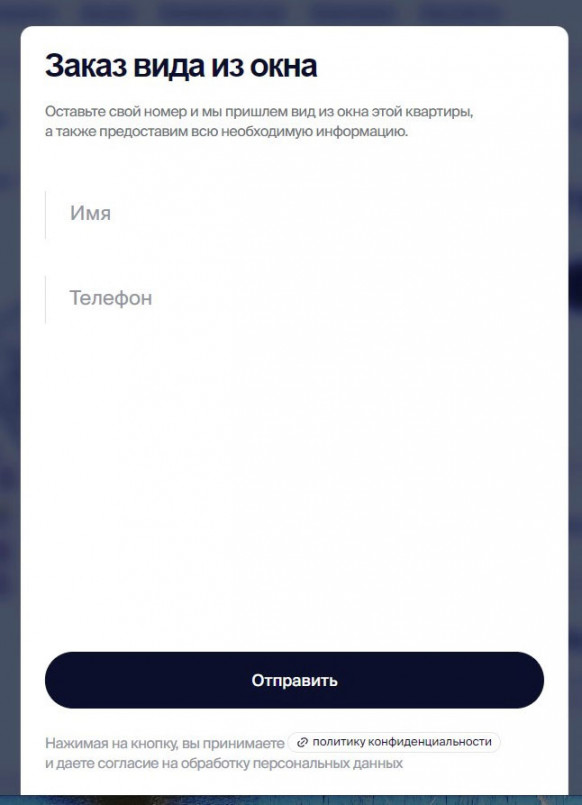 Заказ вида из окна

Оставьте свой номер и мы пришлем вид из окна этой квартиры, а также предоставим всю необходимую информацию.

Имя

Телефон

Отправить

Нажимая на кнопку, вы принимаете политику конфиденциальности и даете согласие на обработку персональных данных